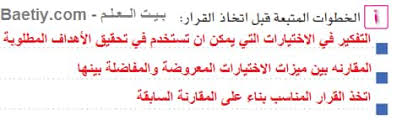 أ الخطوات المتبعة قبل اتخاذ القرار: بيت العلم - Baetiy.com

التفكير في الاختيارات التي يمكن ان تستخدم في تحقيق الأهداف المطلوبة

المقارنه بين ميزات الاختيارات المعروضة والمفاضلة بينها

اتخذ القرار المناسب بناء على المقارنة السابقة